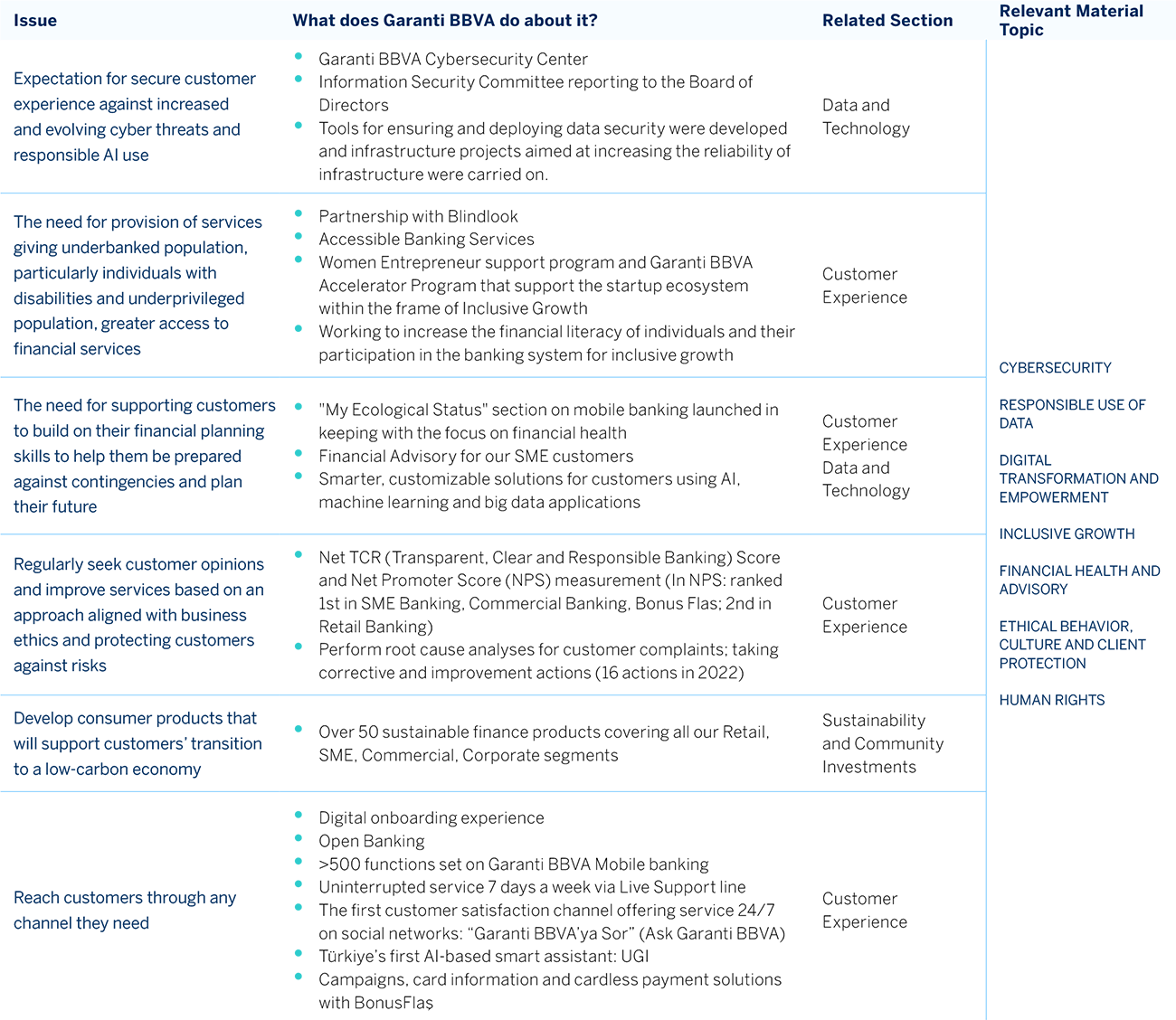 | Issue | What does Garanti BBVA do about it? | Related Section | Relevant Material Topic |
|---|---|---|---|
| Expectation for secure customer experience against increased and evolving cyber threats and responsible AI use | • Garanti BBVA Cybersecurity Center • Information Security Committee reporting to the Board of Directors • Tools for ensuring and deploying data security were developed and infrastructure projects aimed at increasing the reliability of infrastructure were carried on. | Data and Technology | CYBERSECURITY RESPONSIBLE USE OF DATA DIGITAL TRANSFORMATION AND EMPOWERMENT INCLUSIVE GROWTH FINANCIAL HEALTH AND ADVISORY ETHICAL BEHAVIOR, CULTURE AND CLIENT PROTECTION HUMAN RIGHTS |
| The need for provision of services giving underbanked population, particularly individuals with disabilities and underprivileged population, greater access to financial services | • Partnership with Blindlook • Accessible Banking Services • Women Entrepreneur support program and Garanti BBVA Accelerator Program that support the startup ecosystem within the frame of Inclusive Growth • Working to increase the financial literacy of individuals and their participation in the banking system for inclusive growth | Customer Experience | |
| The need for supporting customers to build on their financial planning skills to help them be prepared against contingencies and plan their future | • "My Ecological Status" section on mobile banking launched in keeping with the focus on financial health • Financial Advisory for our SME customers • Smarter, customizable solutions for customers using AI, machine learning and big data applications | Customer Experience Data and Technology | |
| Regularly seek customer opinions and improve services based on an approach aligned with business ethics and protecting customers against risks | • Net TCR (Transparent, Clear and Responsible Banking) Score and Net Promoter Score (NPS) measurement (In NPS: ranked 1st in SME Banking, Commercial Banking, Bonus Flas; 2nd in Retail Banking) • Perform root cause analyses for customer complaints; taking corrective and improvement actions (16 actions in 2022) | Customer Experience | |
| Develop consumer products that will support customers' transition to a low-carbon economy | • Over 50 sustainable finance products covering all our Retail, SME, Commercial, Corporate segments | Sustainability and Community Investments | |
| Reach customers through any channel they need | • Digital onboarding experience • Open Banking • >500 functions set on Garanti BBVA Mobile banking • Uninterrupted service 7 days a week via Live Support line • The first customer satisfaction channel offering service 24/7 on social networks: "Garanti BBVA'ya Sor" (Ask Garanti BBVA) • Türkiye's first AI-based smart assistant: UGI • Campaigns, card information and cardless payment solutions with BonusFlaş | Customer Experience | |